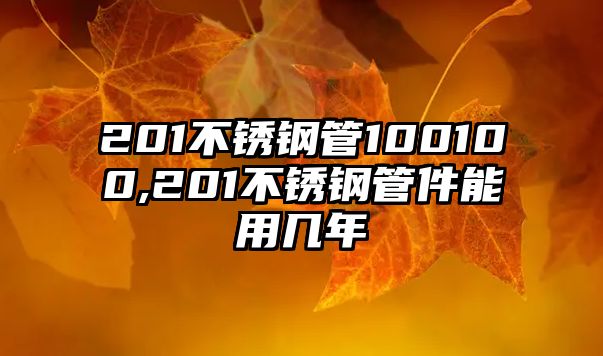 201不锈钢管100100,201不锈钢管件能用几年